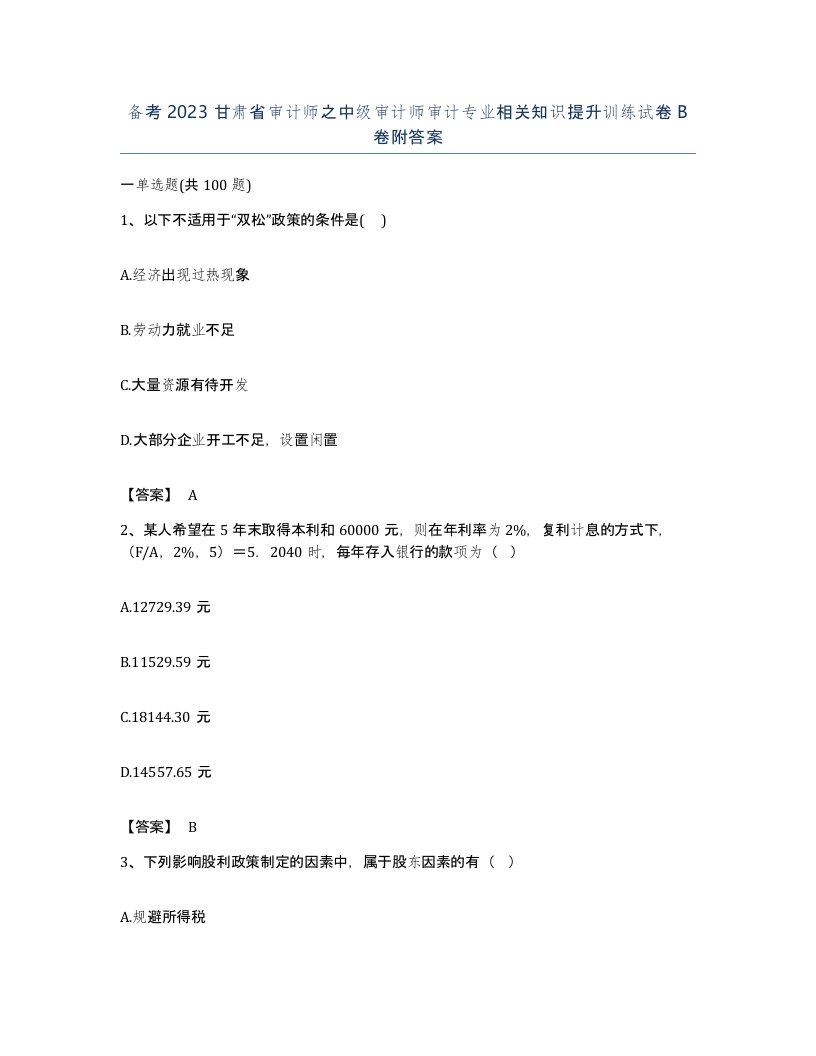 备考2023甘肃省审计师之中级审计师审计专业相关知识提升训练试卷B卷附答案

一单选题(共100题)

1、以下不适用于“双松”政策的条件是( )

A.经济出现过热现象

B.劳动力就业不足

C.大量资源有待开发

D.大部分企业开工不足，设置闲置

【答案】 A

2、某人希望在5年末取得本利和60000元，则在年利率为2%，复利计息的方式下，（F/A，2%，5）＝5．2040时，每年存入银行的款项为（ ）

A.12729.39元

B.11529.59元

C.18144.30元

D.14557.65元

【答案】 B

3、下列影响股利政策制定的因素中，属于股东因素的有（ ）

A.规避所得税